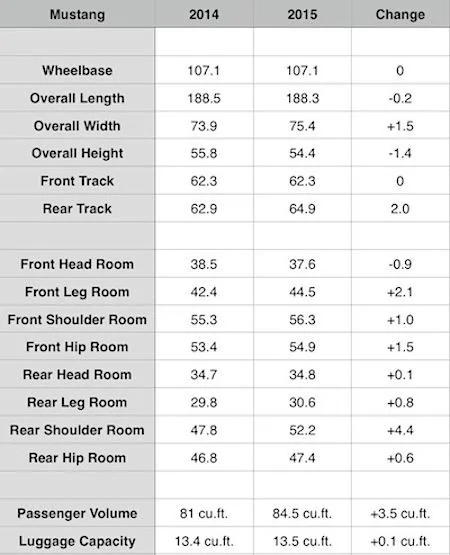 | Mustang | 2014 | 2015 | Change |
|---|---|---|---|
| | | | |
| Wheelbase | 107.1 | 107.1 | 0 |
| Overall Length | 188.5 | 188.3 | -0.2 |
| Overall Width | 73.9 | 75.4 | +1.5 |
| Overall Height | 55.8 | 54.4 | -1.4 |
| Front Track | 62.3 | 62.3 | 0 |
| Rear Track | 62.9 | 64.9 | 2.0 |
| | | | |
| Front Head Room | 38.5 | 37.6 | -0.9 |
| Front Leg Room | 42.4 | 44.5 | +2.1 |
| Front Shoulder Room | 55.3 | 56.3 | +1.0 |
| Front Hip Room | 53.4 | 54.9 | +1.5 |
| Rear Head Room | 34.7 | 34.8 | +0.1 |
| Rear Leg Room | 29.8 | 30.6 | +0.8 |
| Rear Shoulder Room | 47.8 | 52.2 | +4.4 |
| Rear Hip Room | 46.8 | 47.4 | +0.6 |
| | | | |
| Passenger Volume | 81 cu.ft. | 84.5 cu.ft. | +3.5 cu.ft. |
| Luggage Capacity | 13.4 cu.ft. | 13.5 cu.ft. | +0.1 cu.ft. |